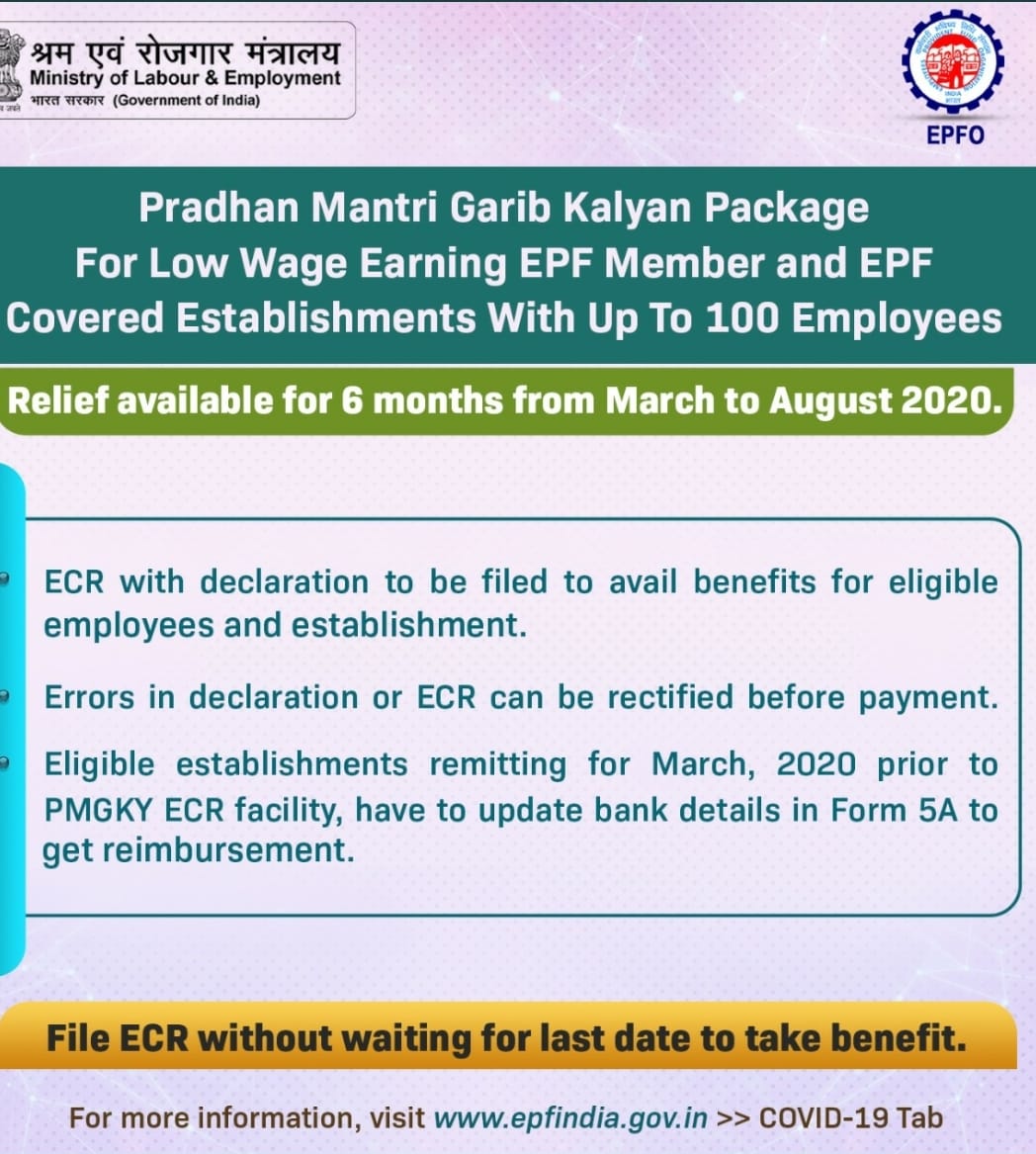 श्रम एवं रोजगार मंत्रालय
Ministry of Labour & Employment
भारत सरकार (Government of India)

EPFO

Pradhan Mantri Garib Kalyan Package
For Low Wage Earning EPF Member and EPF
Covered Establishments With Up To 100 Employees

Relief available for 6 months from March to August 2020.

• ECR with declaration to be filed to avail benefits for eligible employees and establishment.

• Errors in declaration or ECR can be rectified before payment.

• Eligible establishments remitting for March, 2020 prior to PMGKY ECR facility, have to update bank details in Form 5A to get reimbursement.

File ECR without waiting for last date to take benefit.

For more information, visit www.epfindia.gov.in >> COVID-19 Tab